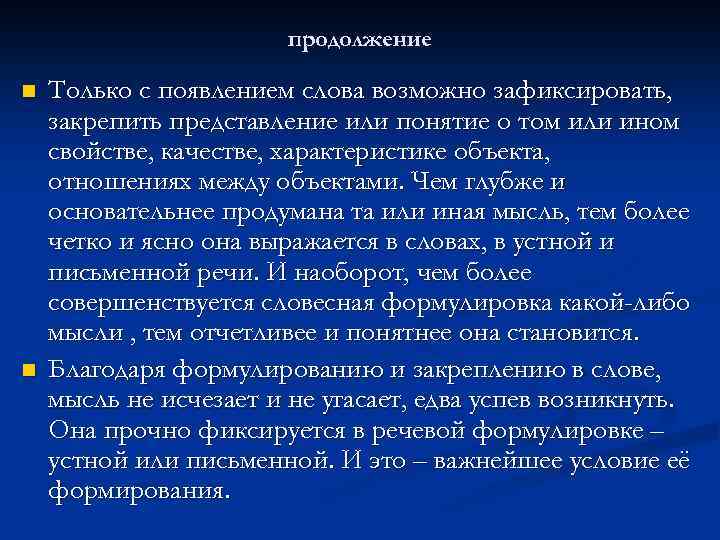 продолжение

Только с появлением слова возможно зафиксировать, закрепить представление или понятие о том или ином свойстве, качестве, характеристике объекта, отношениях между объектами. Чем глубже и основательнее продумана та или иная мысль, тем более четко и ясно она выражается в словах, в устной и письменной речи. И наоборот, чем более совершенствуется словесная формулировка какой-либо мысли , тем отчетливее и понятнее она становится.

Благодаря формулированию и закреплению в слове, мысль не исчезает и не угасает, едва успев возникнуть. Она прочно фиксируется в речевой формулировке – устной или письменной. И это – важнейшее условие её формирования.